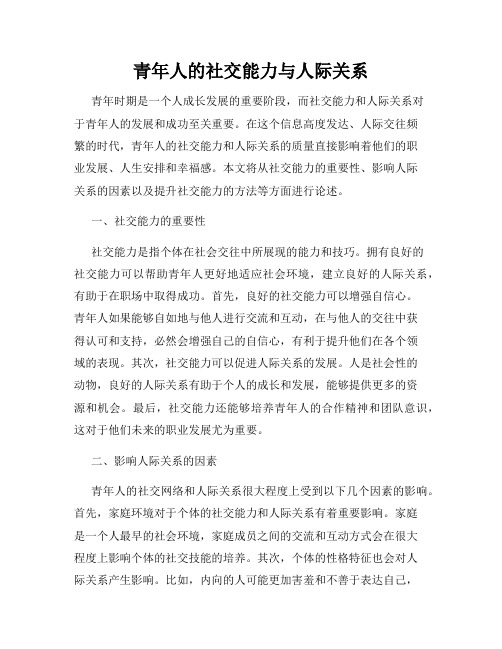 青年人的社交能力与人际关系

青年时期是一个人成长发展的重要阶段，而社交能力和人际关系对于青年人的发展和成功至关重要。在这个信息高度发达、人际交往频繁的时代，青年人的社交能力和人际关系的质量直接影响着他们的职业发展、人生安排和幸福感。本文将从社交能力的重要性、影响人际关系的因素以及提升社交能力的方法等方面进行论述。

一、社交能力的重要性

社交能力是指个体在社会交往中所展现的能力和技巧。拥有良好的社交能力可以帮助青年人更好地适应社会环境，建立良好的人际关系，有助于在职场中取得成功。首先，良好的社交能力可以增强自信心。青年人如果能够自如地与他人进行交流和互动，在与他人的交往中获得认可和支持，必然会增强自己的自信心，有利于提升他们在各个领域的表现。其次，社交能力可以促进人际关系的发展。人是社会性的动物，良好的人际关系有助于个人的成长和发展，能够提供更多的资源和机会。最后，社交能力还能够培养青年人的合作精神和团队意识，这对于他们未来的职业发展尤为重要。

二、影响人际关系的因素

青年人的社交网络和人际关系很大程度上受到以下几个因素的影响。首先，家庭环境对于个体的社交能力和人际关系有着重要影响。家庭是一个人最早的社会环境，家庭成员之间的交流和互动方式会在很大程度上影响个体的社交技能的培养。其次，个体的性格特征也会对人际关系产生影响。比如，内向的人可能更加害羞和不善于表达自己，